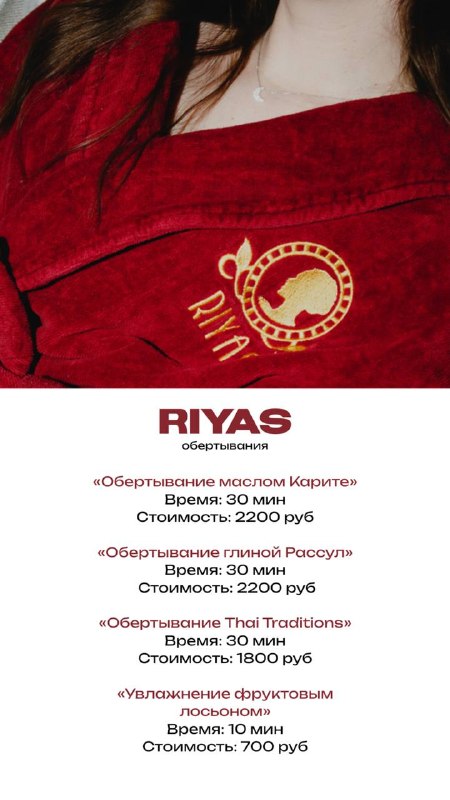 RIYAS
обертывания

«Обертывание маслом Карите»
Время: 30 мин
Стоимость: 2200 руб

«Обертывание глиной Рассул»
Время: 30 мин
Стоимость: 2200 руб

«Обертывание Thai Traditions»
Время: 30 мин
Стоимость: 1800 руб

«Увлажнение фруктовым лосьоном»
Время: 10 мин
Стоимость: 700 руб